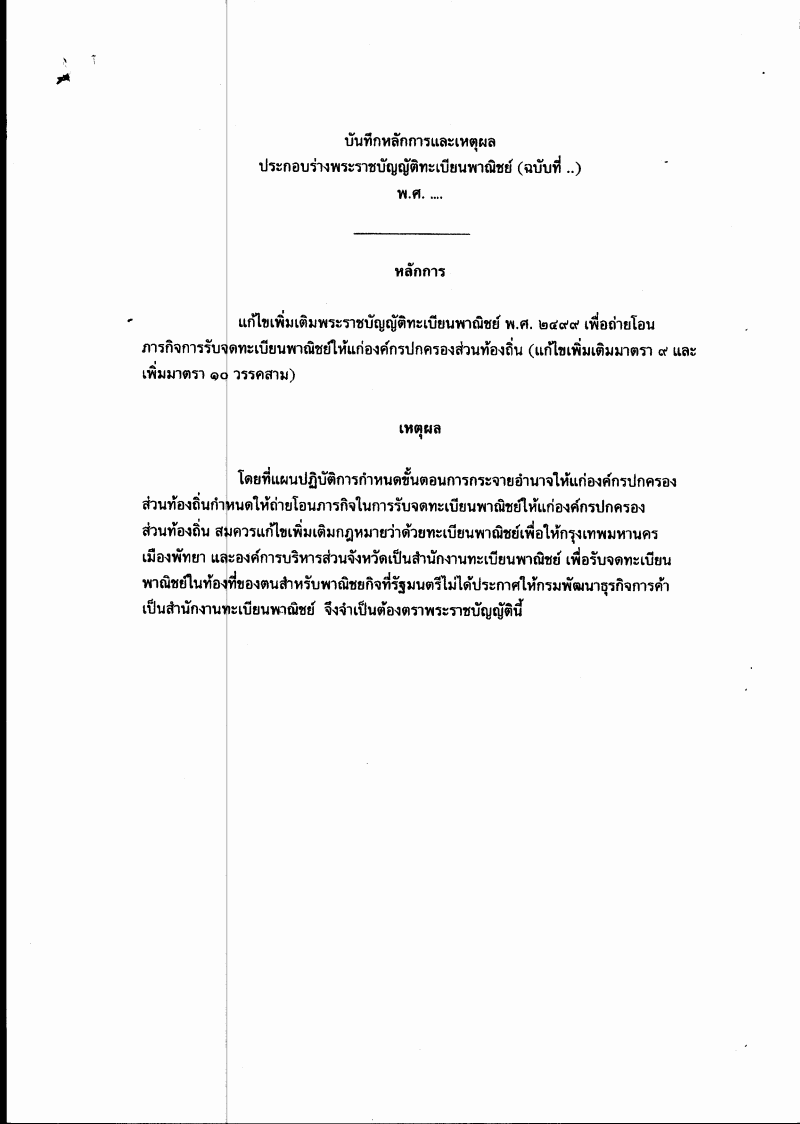 บันทึกหลักการและเหตุผล
ประกอบร่างพระราชบัญญัติทะเบียนพาณิชย์ (ฉบับที่ ..)
พ.ศ. ....

หลักการ

แก้ไขเพิ่มเติมพระราชบัญญัติทะเบียนพาณิชย์ พ.ศ. ๒๔๙๙ เพื่อถ่ายโอนภารกิจการรับจดทะเบียนพาณิชย์ให้แก่องค์กรปกครองส่วนท้องถิ่น (แก้ไขเพิ่มเติมมาตรา ๙ และเพิ่มมาตรา ๑๐ วรรคสาม)

เหตุผล

โดยที่แผนปฏิบัติการกำหนดขั้นตอนการกระจายอำนาจให้แก่องค์กรปกครองส่วนท้องถิ่นกำหนดให้ถ่ายโอนภารกิจในการรับจดทะเบียนพาณิชย์ให้แก่องค์กรปกครองส่วนท้องถิ่น สมควรแก้ไขเพิ่มเติมกฎหมายว่าด้วยทะเบียนพาณิชย์เพื่อให้กรุงเทพมหานคร เมืองพัทยา และองค์การบริหารส่วนจังหวัดเป็นสำนักงานทะเบียนพาณิชย์ เพื่อรับจดทะเบียนพาณิชย์ในท้องที่ของตนสำหรับพาณิชยกิจที่รัฐมนตรีไม่ได้ประกาศให้กรมพัฒนาธุรกิจการค้าเป็นสำนักงานทะเบียนพาณิชย์ จึงจำเป็นต้องตราพระราชบัญญัตินี้